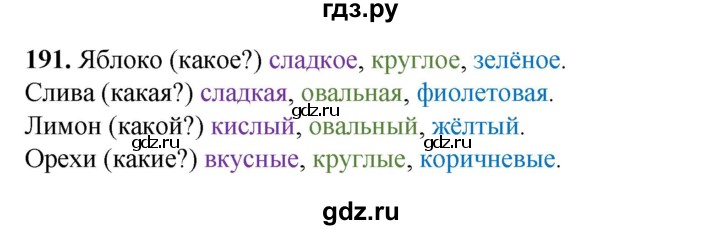 гдз.ру

191. Яблоко (какое?) сладкое, круглое, зелёное.
Слива (какая?) сладкая, овальная, фиолетовая.
gdz.ru
Лимон (какой?) кислый, овальный, жёлтый.
gdz.ru gdz.ru
Орехи (какие?) вкусные, круглые, коричневые.

gdz.ru